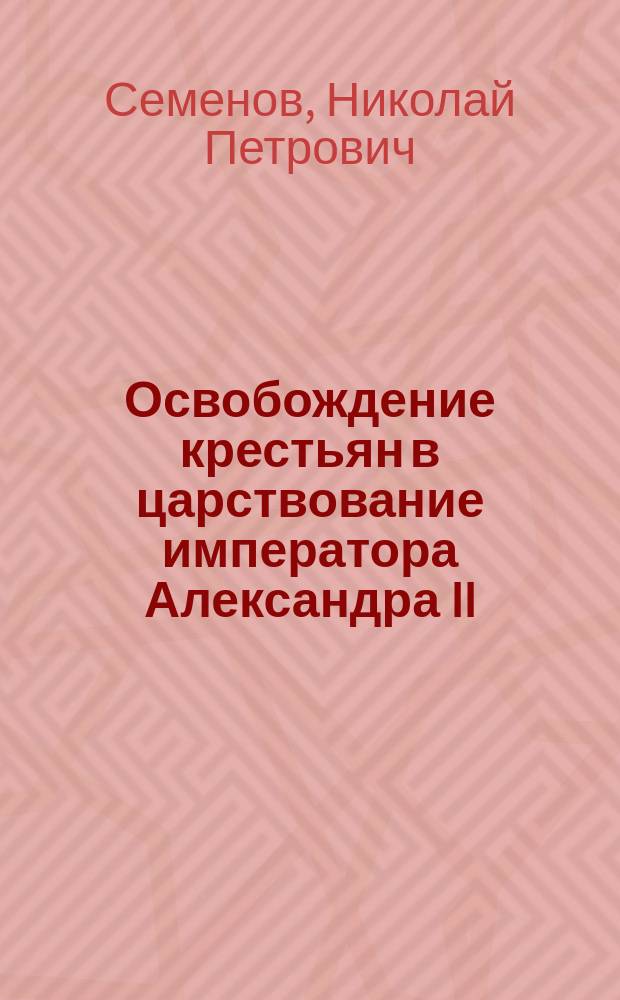 Семенов, Николай Петрович

Освобождение крестьян в царствование императора Александра II